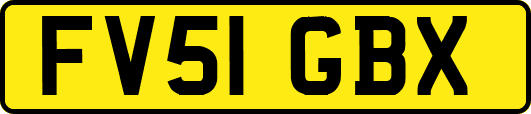 FV51 GBX